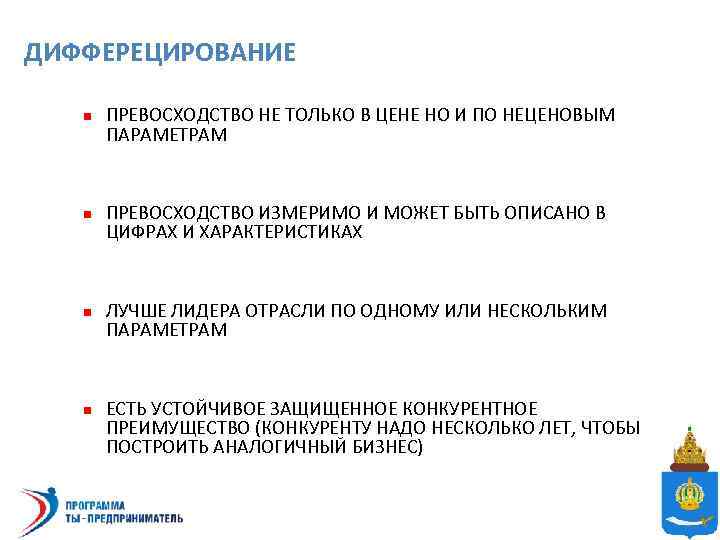 ДИФФЕРЕЦИРОВАНИЕ

ПРЕВОСХОДСТВО НЕ ТОЛЬКО В ЦЕНЕ НО И ПО НЕЦЕНОВЫМ ПАРАМЕТРАМ

ПРЕВОСХОДСТВО ИЗМЕРИМО И МОЖЕТ БЫТЬ ОПИСАНО В ЦИФРАХ И ХАРАКТЕРИСТИКАХ

ЛУЧШЕ ЛИДЕРА ОТРАСЛИ ПО ОДНОМУ ИЛИ НЕСКОЛЬКИМ ПАРАМЕТРАМ

ЕСТЬ УСТОЙЧИВОЕ ЗАЩИЩЕННОЕ КОНКУРЕНТНОЕ ПРЕИМУЩЕСТВО (КОНКУРЕНТУ НАДО НЕСКОЛЬКО ЛЕТ, ЧТОБЫ ПОСТРОИТЬ АНАЛОГИЧНЫЙ БИЗНЕС)

ПРОГРАММА
ТЫ - ПРЕДПРИНИМАТЕЛЬ